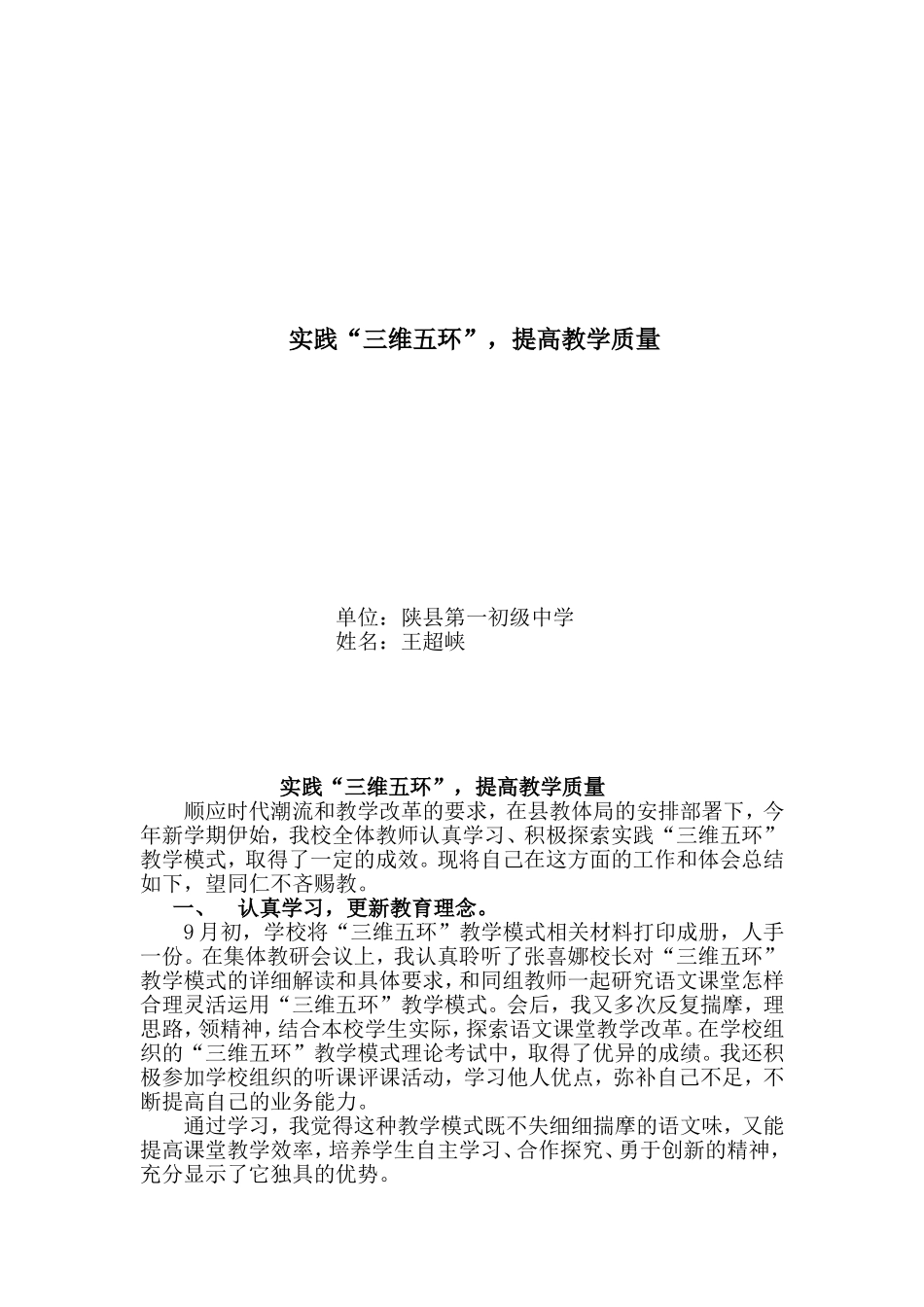 实践“三维五环”，提高教学质量

单位：陕县第一初级中学
姓名：王超峡

实践“三维五环”，提高教学质量

顺应时代潮流和教学改革的要求，在县教体局的安排部署下，今年新学期伊始，我校全体教师认真学习、积极探索实践“三维五环”教学模式，取得了一定的成效。现将自己在这方面的工作和体会总结如下，望同仁不吝赐教。

一、　认真学习，更新教育理念。

9月初，学校将“三维五环”教学模式相关材料打印成册，人手一份。在集体教研会议上，我认真聆听了张喜娜校长对“三维五环”教学模式的详细解读和具体要求，和同组教师一起研究语文课堂怎样合理灵活运用“三维五环”教学模式。会后，我又多次反复揣摩，理思路，领精神，结合本校学生实际，探索语文课堂教学改革。在学校组织的“三维五环”教学模式理论考试中，取得了优异的成绩。我还积极参加学校组织的听课评课活动，学习他人优点，弥补自己不足，不断提高自己的业务能力。

通过学习，我觉得这种教学模式既不失细细揣摩的语文味，又能提高课堂教学效率，培养学生自主学习、合作探究、勇于创新的精神，充分显示了它独具的优势。